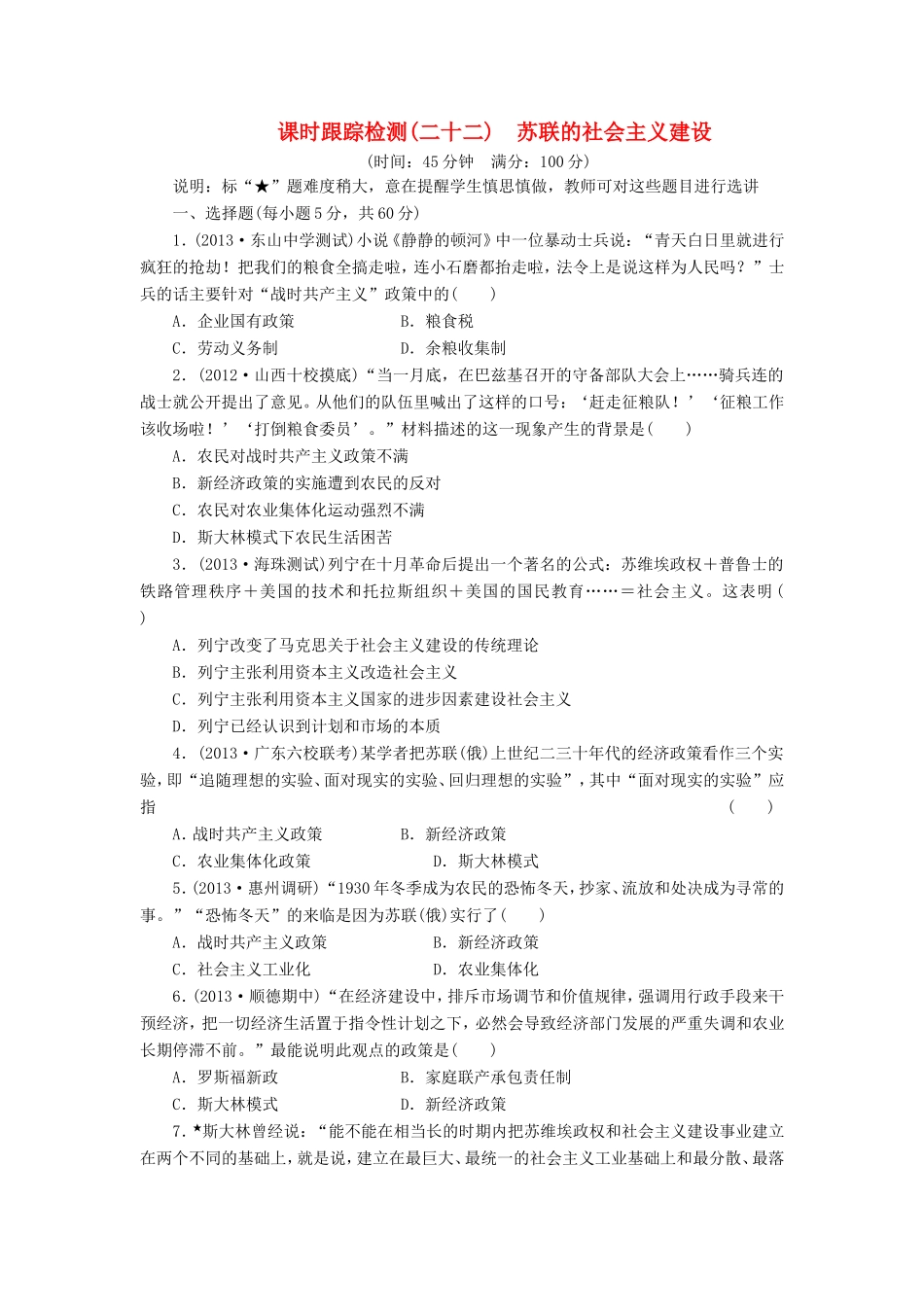 课时跟踪检测(二十二)　苏联的社会主义建设

(时间：45分钟　满分：100分)

说明：标“★”题难度稍大，意在提醒学生慎思慎做，教师可对这些题目进行选讲

一、选择题(每小题5分，共60分)

1．(2013·东山中学测试)小说《静静的顿河》中一位暴动士兵说：“青天白日里就进行疯狂的抢劫！把我们的粮食全搞走啦，连小石磨都抬走啦，法令上是说这样为人民吗？”士兵的话主要针对“战时共产主义”政策中的(　　)

A．企业国有政策　　B．粮食税

C．劳动义务制　　D．余粮收集制

2．(2012·山西十校摸底)“当一月底，在巴兹基召开的守备部队大会上……骑兵连的战士就公开提出了意见。从他们的队伍里喊出了这样的口号：‘赶走征粮队！’‘征粮工作该收场啦！’‘打倒粮食委员’。”材料描述的这一现象产生的背景是(　　)

A．农民对战时共产主义政策不满

B．新经济政策的实施遭到农民的反对

C．农民对农业集体化运动强烈不满

D．斯大林模式下农民生活困苦

3．(2013·海珠测试)列宁在十月革命后提出一个著名的公式：苏维埃政权＋普鲁士的铁路管理秩序＋美国的技术和托拉斯组织＋美国的国民教育……＝社会主义。这表明(　　)

A．列宁改变了马克思关于社会主义建设的传统理论

B．列宁主张利用资本主义改造社会主义

C．列宁主张利用资本主义国家的进步因素建设社会主义

D．列宁已经认识到计划和市场的本质

4．(2013·广东六校联考)某学者把苏联(俄)上世纪二三十年代的经济政策看作三个实验，即“追随理想的实验、面对现实的实验、回归理想的实验”，其中“面对现实的实验”应指　　(　　)

A．战时共产主义政策　　B．新经济政策

C．农业集体化政策　　D．斯大林模式

5．(2013·惠州调研)“1930年冬季成为农民的恐怖冬天，抄家、流放和处决成为寻常的事。”“恐怖冬天”的来临是因为苏联(俄)实行了(　　)

A．战时共产主义政策　　B．新经济政策

C．社会主义工业化　　D．农业集体化

6．(2013·顺德期中)“在经济建设中，排斥市场调节和价值规律，强调用行政手段来干预经济，把一切经济生活置于指令性计划之下，必然会导致经济部门发展的严重失调和农业长期停滞不前。”最能说明此观点的政策是(　　)

A．罗斯福新政　　B．家庭联产承包责任制

C．斯大林模式　　D．新经济政策

7．★斯大林曾经说：“能不能在相当长的时期内把苏维埃政权和社会主义建设事业建立在两个不同的基础上，就是说，建立在最巨大、最统一的社会主义工业基础上和最分散、最落